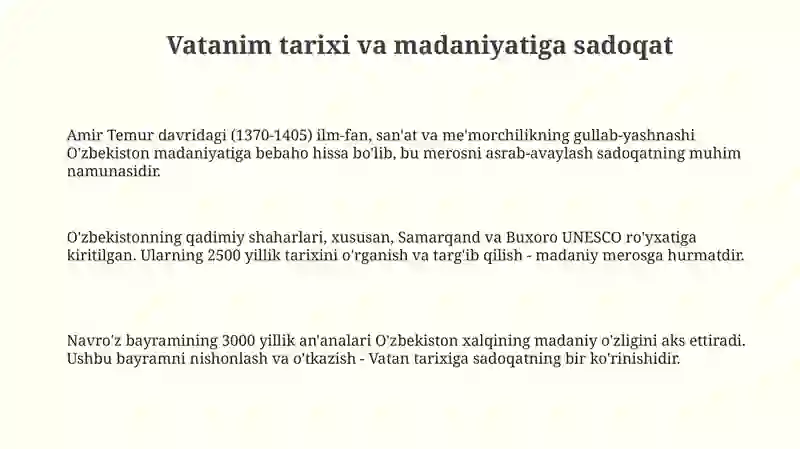 Vatanim tarixi va madaniyatiga sadoqat

Amir Temur davridagi (1370-1405) ilm-fan, san'at va me'morchilikning gullab-yashnashi O'zbekiston madaniyatiga bebaho hissa bo'lib, bu merosni asrab-avaylash sadoqatning muhim namunasidir.

O'zbekistonning qadimiy shaharlari, xususan, Samarqand va Buxoro UNESCO ro'yxatiga kiritilgan. Ularning 2500 yillik tarixini o'rganish va targ'ib qilish - madaniy merosga hurmatdir.

Navro'z bayramining 3000 yillik an'analari O'zbekiston xalqining madaniy o'zligini aks ettiradi. Ushbu bayramni nishonlash va o'tkazish - Vatan tarixiga sadoqatning bir ko'rinishidir.